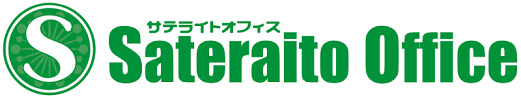 S
サテライトオフィス
Sateraito Office